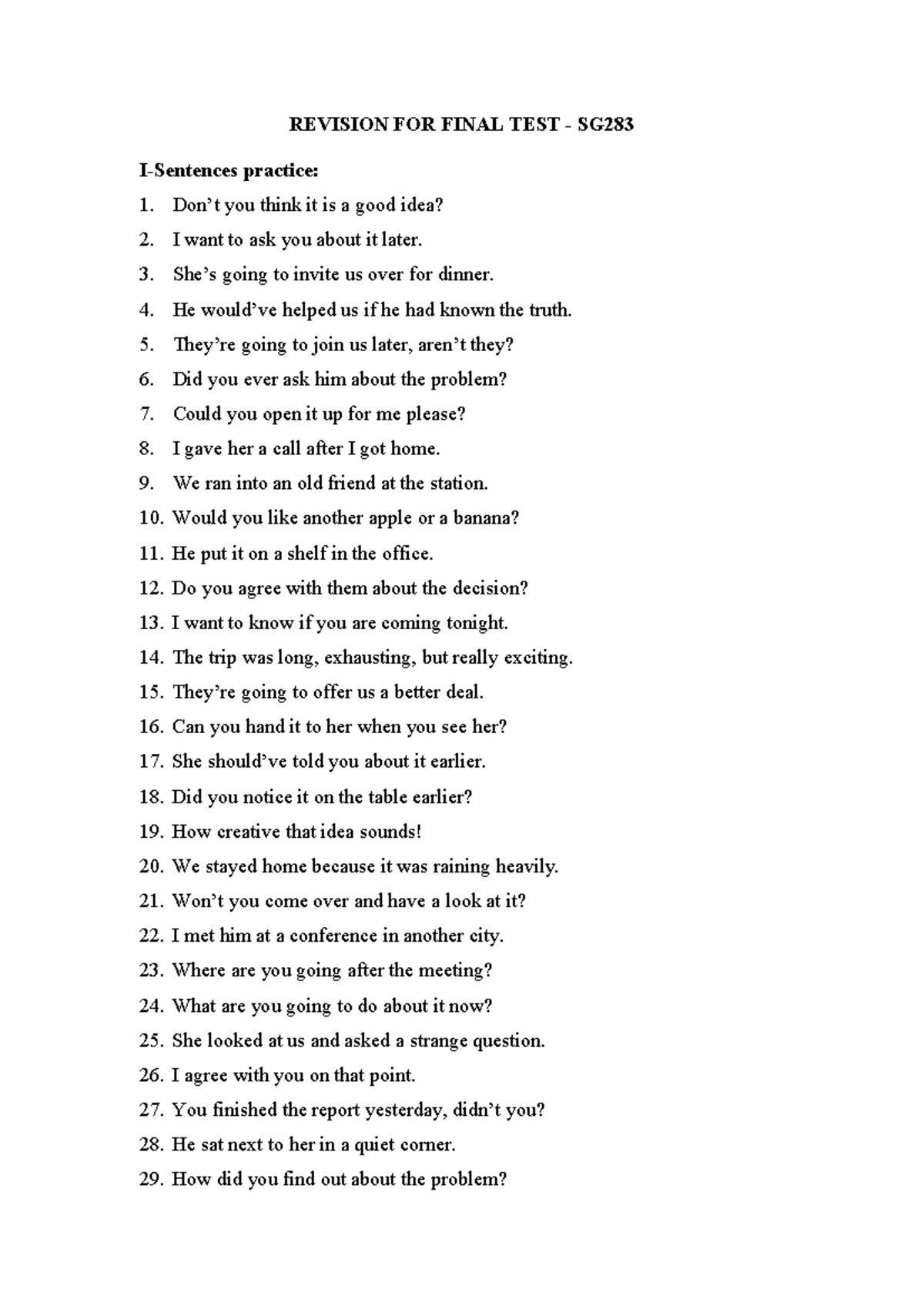 REVISION FOR FINAL TEST - SG283

I-Sentences practice:

1. Don't you think it is a good idea?
2. I want to ask you about it later.
3. She's going to invite us over for dinner.
4. He would've helped us if he had known the truth.
5. They're going to join us later, aren't they?
6. Did you ever ask him about the problem?
7. Could you open it up for me please?
8. I gave her a call after I got home.
9. We ran into an old friend at the station.
10. Would you like another apple or a banana?
11. He put it on a shelf in the office.
12. Do you agree with them about the decision?
13. I want to know if you are coming tonight.
14. The trip was long, exhausting, but really exciting.
15. They're going to offer us a better deal.
16. Can you hand it to her when you see her?
17. She should've told you about it earlier.
18. Did you notice it on the table earlier?
19. How creative that idea sounds!
20. We stayed home because it was raining heavily.
21. Won't you come over and have a look at it?
22. I met him at a conference in another city.
23. Where are you going after the meeting?
24. What are you going to do about it now?
25. She looked at us and asked a strange question.
26. I agree with you on that point.
27. You finished the report yesterday, didn't you?
28. He sat next to her in a quiet corner.
29. How did you find out about the problem?